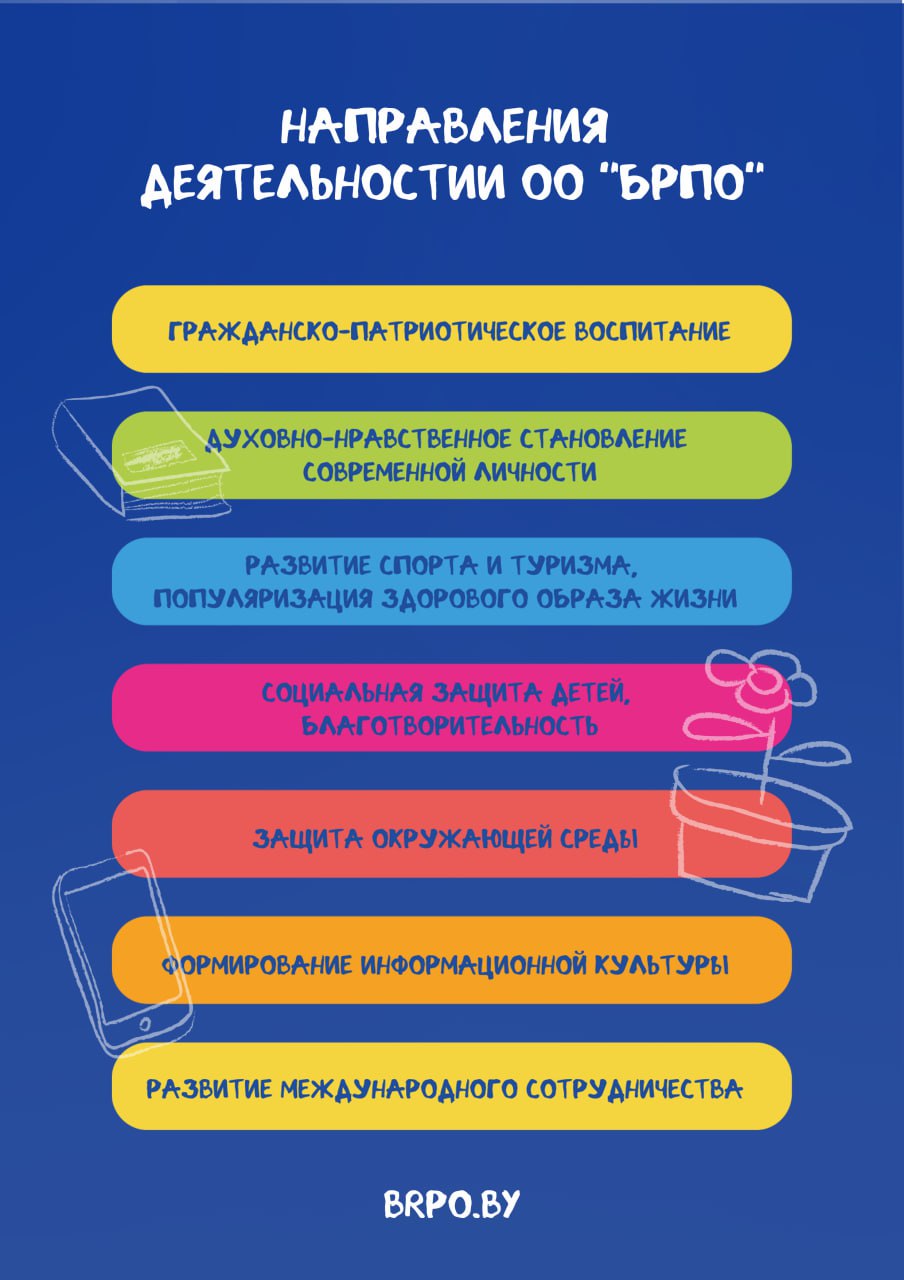 НАПРАВЛЕНИЯ ДЕЯТЕЛЬНОСТИИ ОО "БРПО"

ГРАЖДАНСКО-ПАТРИОТИЧЕСКОЕ ВОСПИТАНИЕ

ДУХОВНО-НРАВСТВЕННОЕ СТАНОВЛЕНИЕ СОВРЕМЕННОЙ ЛИЧНОСТИ

РАЗВИТИЕ СПОРТА И ТУРИЗМА, ПОПУЛЯРИЗАЦИЯ ЗДОРОВОГО ОБРАЗА ЖИЗНИ

СОЦИАЛЬНАЯ ЗАЩИТА ДЕТЕЙ, БЛАГОТВОРИТЕЛЬНОСТЬ

ЗАЩИТА ОКРУЖАЮЩЕЙ СРЕДЫ

ФОРМИРОВАНИЕ ИНФОРМАЦИОННОЙ КУЛЬТУРЫ

РАЗВИТИЕ МЕЖДУНАРОДНОГО СОТРУДНИЧЕСТВА

BRPO.BY